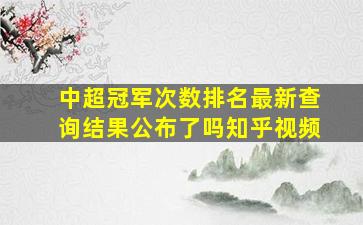 中超冠军次数排名最新查询结果公布了吗知乎视频